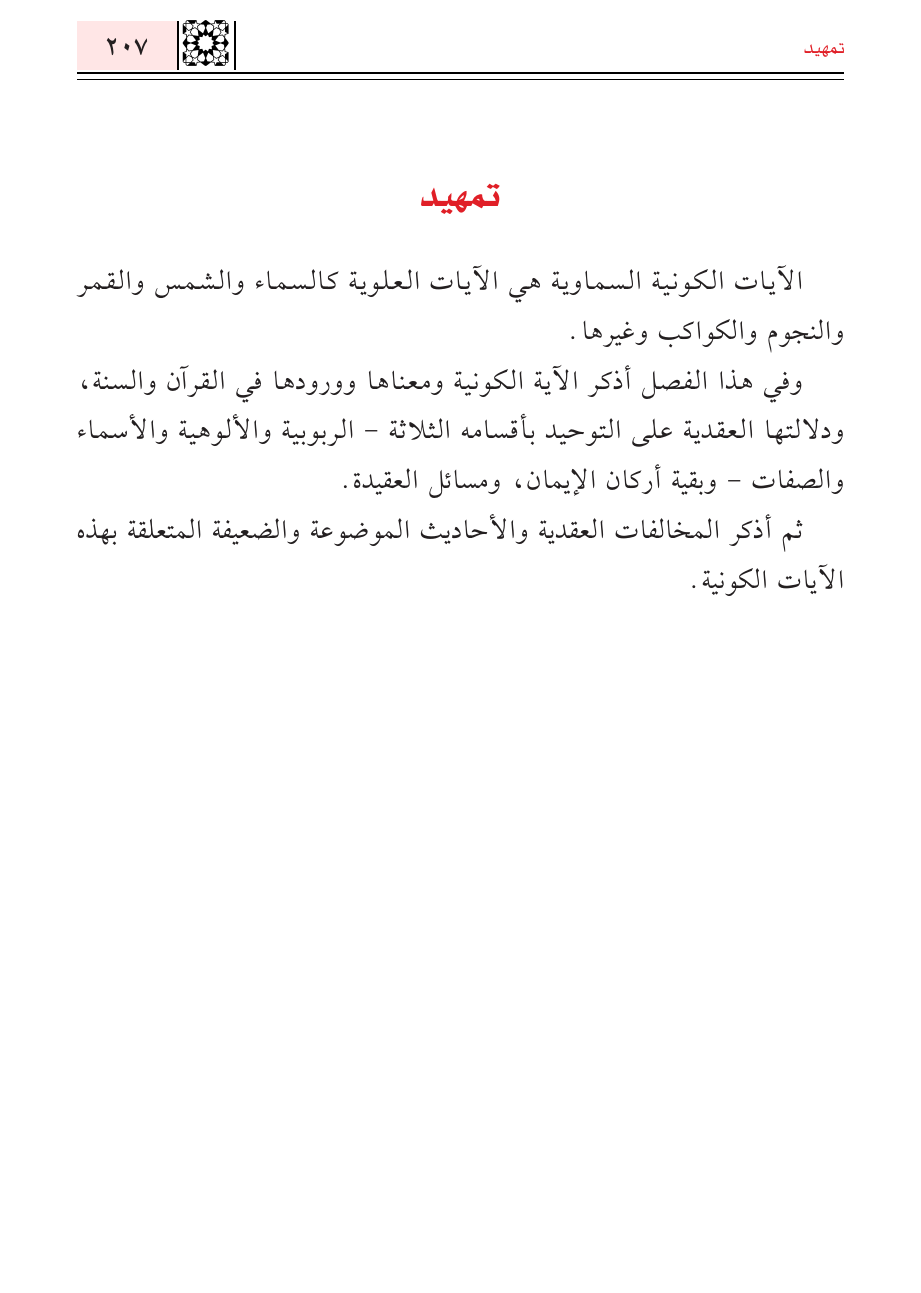 تمهيد

٢٠٧

تمهيد

الآيات الكونية السماوية هي الآيات العلوية كالسماء والشمس والقمر والنجوم والكواكب وغيرها.

وفي هذا الفصل أذكر الآية الكونية ومعناها وورودها في القرآن والسنة، ودلالتها العقدية على التوحيد بأقسامه الثلاثة - الربوبية والألوهية والأسماء والصفات - وبقية أركان الإيمان، ومسائل العقيدة.

ثم أذكر المخالفات العقدية والأحاديث الموضوعة والضعيفة المتعلقة بهذه الآيات الكونية.